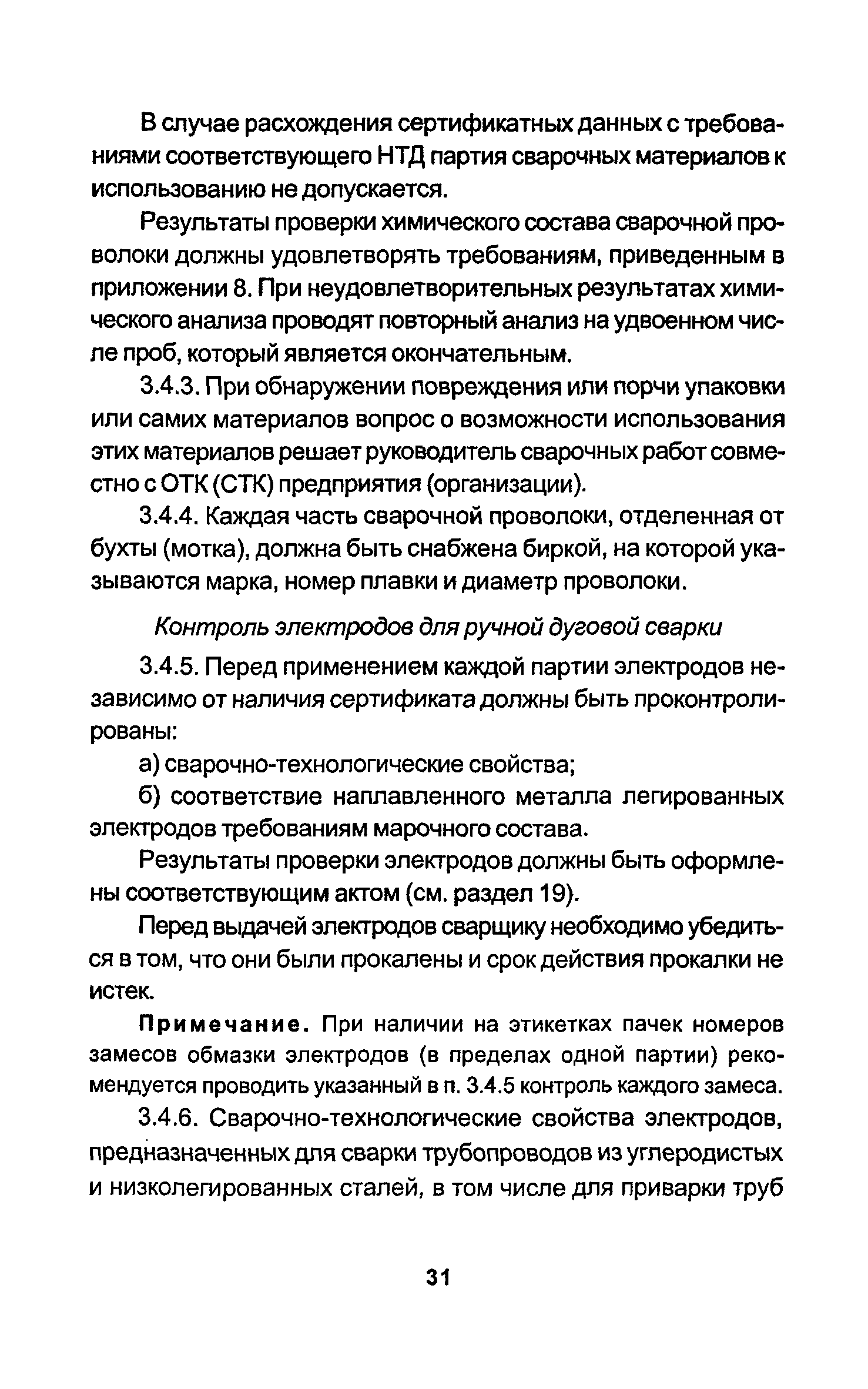 В случае расхождения сертификатных данных с требованиями соответствующего НТД партия сварочных материалов к использованию не допускается.

Результаты проверки химического состава сварочной проволоки должны удовлетворять требованиям, приведенным в приложении 8. При неудовлетворительных результатах химического анализа проводят повторный анализ на удвоенном числе проб, который является окончательным.

3.4.3. При обнаружении повреждения или порчи упаковки или самих материалов вопрос о возможности использования этих материалов решает руководитель сварочных работ совместно с ОТК (СТК) предприятия (организации).

3.4.4. Каждая часть сварочной проволоки, отделенная от бухты (мотка), должна быть снабжена биркой, на которой указываются марка, номер плавки и диаметр проволоки.

Контроль электродов для ручной дуговой сварки

3.4.5. Перед применением каждой партии электродов независимо от наличия сертификата должны быть проконтролированы:

а) сварочно-технологические свойства;

б) соответствие наплавленного металла легированных электродов требованиям марочного состава.

Результаты проверки электродов должны быть оформлены соответствующим актом (см. раздел 19).

Перед выдачей электродов сварщику необходимо убедиться в том, что они были прокалены и срок действия прокалки не истек.

Примечание. При наличии на этикетках пачек номеров замесов обмазки электродов (в пределах одной партии) рекомендуется проводить указанный в п. 3.4.5 контроль каждого замеса.

3.4.6. Сварочно-технологические свойства электродов, предназначенных для сварки трубопроводов из углеродистых и низколегированных сталей, в том числе для приварки труб

31